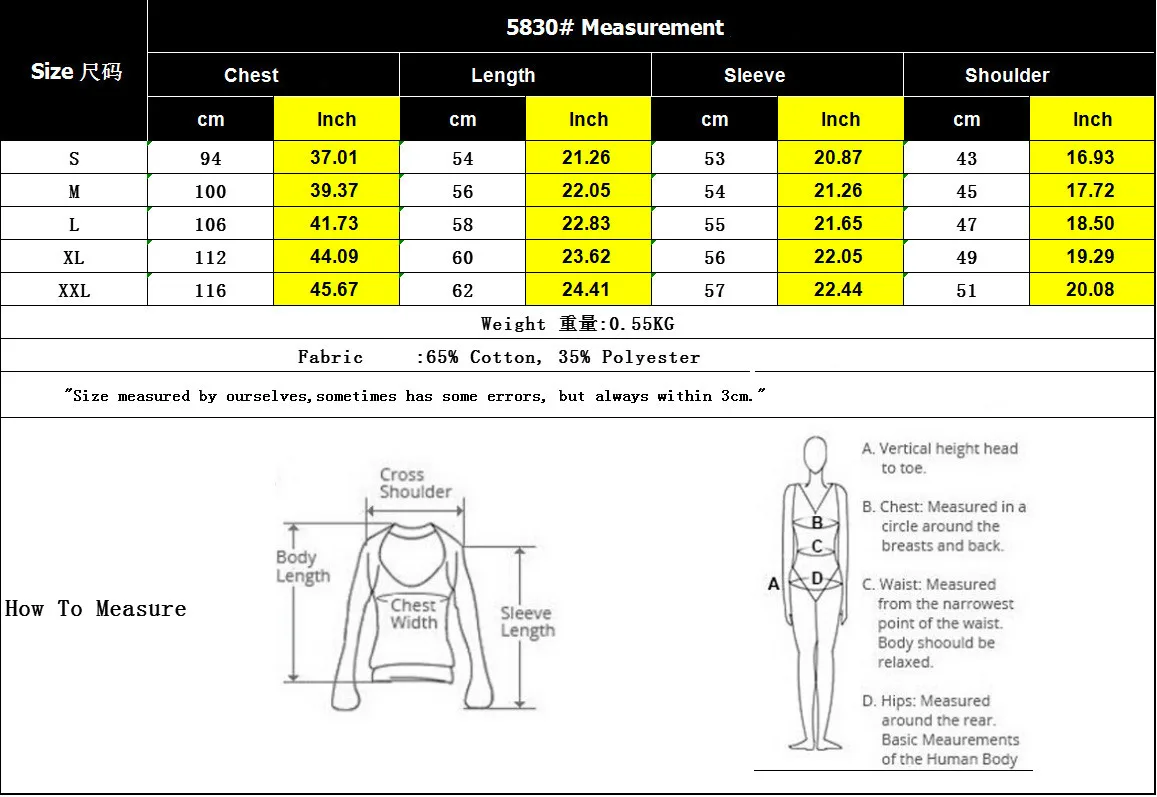 | Size 尺码 | 5830# Measurement | | | | | | | |
|---|---|---|---|---|---|---|---|---|
| | Chest | | Length | | Sleeve | | Shoulder | |
| | cm | Inch | cm | Inch | cm | Inch | cm | Inch |
| S | 94 | 37.01 | 54 | 21.26 | 53 | 20.87 | 43 | 16.93 |
| M | 100 | 39.37 | 56 | 22.05 | 54 | 21.26 | 45 | 17.72 |
| L | 106 | 41.73 | 58 | 22.83 | 55 | 21.65 | 47 | 18.50 |
| XL | 112 | 44.09 | 60 | 23.62 | 56 | 22.05 | 49 | 19.29 |
| XXL | 116 | 45.67 | 62 | 24.41 | 57 | 22.44 | 51 | 20.08 |

Weight 重量:0.55KG

Fabric :65% Cotton, 35% Polyester

"Size measured by ourselves,sometimes has some errors, but always within 3cm."

How To Measure

Cross Shoulder

Body Length

Chest Width

Sleeve Length

A

B

C

D

A. Vertical height head to toe.

B. Chest: Measured in a circle around the breasts and back.

C. Waist: Measured from the narrowest point of the waist. Body shoould be relaxed.

D. Hips: Measured around the rear. Basic Meaurements of the Human Body